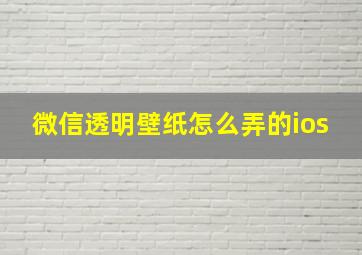 微信透明壁纸怎么弄的ios